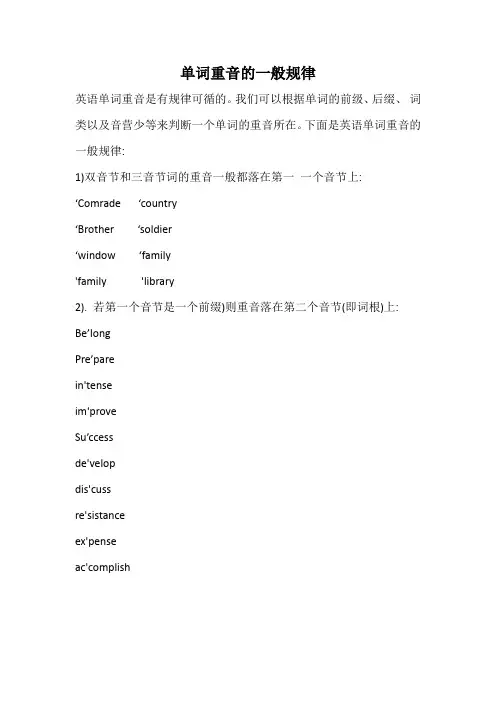 单词重音的一般规律

英语单词重音是有规律可循的。我们可以根据单词的前缀、后缀、 词类以及音营少等来判断一个单词的重音所在。下面是英语单词重音的一般规律:

1)双音节和三音节词的重音一般都落在第一 一个音节上:

‘Comrade ‘country

‘Brother ‘soldier

‘window ‘family

'family 'library

2). 若第一个音节是一个前缀)则重音落在第二个音节(即词根)上:

Be’long

Pre‘pare

in'tense

im'prove

Su‘ccess

de'velop

dis'cuss

re'sistance

ex'pense

ac'complish